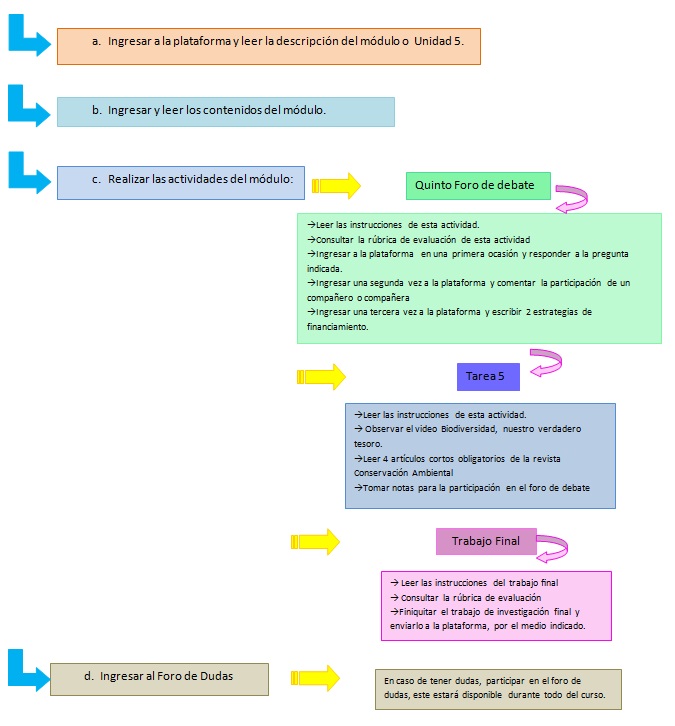 a. Ingresar a la plataforma y leer la descripción del módulo o Unidad 5.

b. Ingresar y leer los contenidos del módulo.

c. Realizar las actividades del módulo:

Quinto Foro de debate

→Leer las instrucciones de esta actividad.
→Consultar la rúbrica de evaluación de esta actividad
→Ingresar a la plataforma en una primera ocasión y responder a la pregunta indicada.
→Ingresar una segunda vez a la plataforma y comentar la participación de un compañero o compañera
→Ingresar una tercera vez a la plataforma y escribir 2 estrategias de financiamiento.

Tarea 5

→Leer las instrucciones de esta actividad.
→ Observar el video Biodiversidad, nuestro verdadero tesoro.
→Leer 4 artículos cortos obligatorios de la revista Conservación Ambiental
→Tomar notas para la participación en el foro de debate

Trabajo Final

→ Leer las instrucciones del trabajo final
→ Consultar la rúbrica de evaluación
→Finiquitar el trabajo de investigación final y enviarlo a la plataforma, por el medio indicado.

d. Ingresar al Foro de Dudas

En caso de tener dudas, participar en el foro de dudas, este estará disponible durante todo del curso.